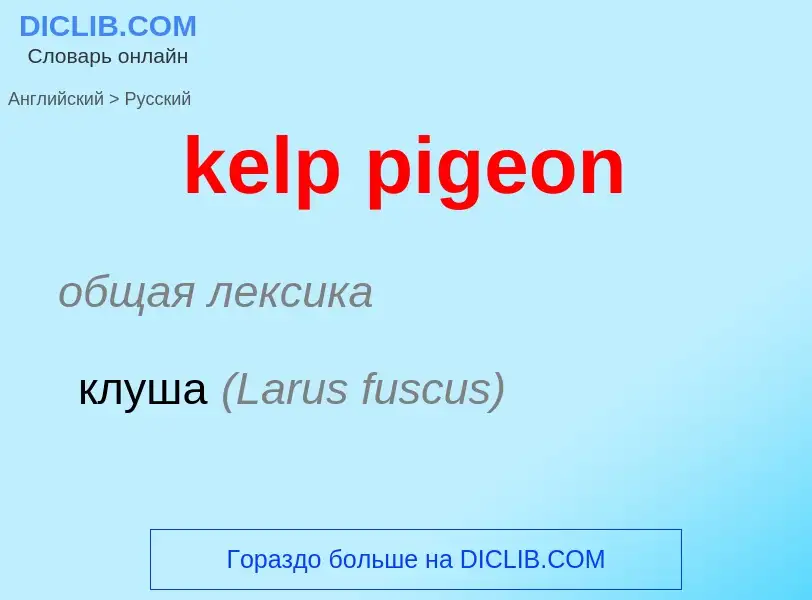 DICLIB.COM
Словарь онлайн

Английский > Русский

kelp pigeon

общая лексика

клуша (Larus fuscus)

Гораздо больше на DICLIB.COM